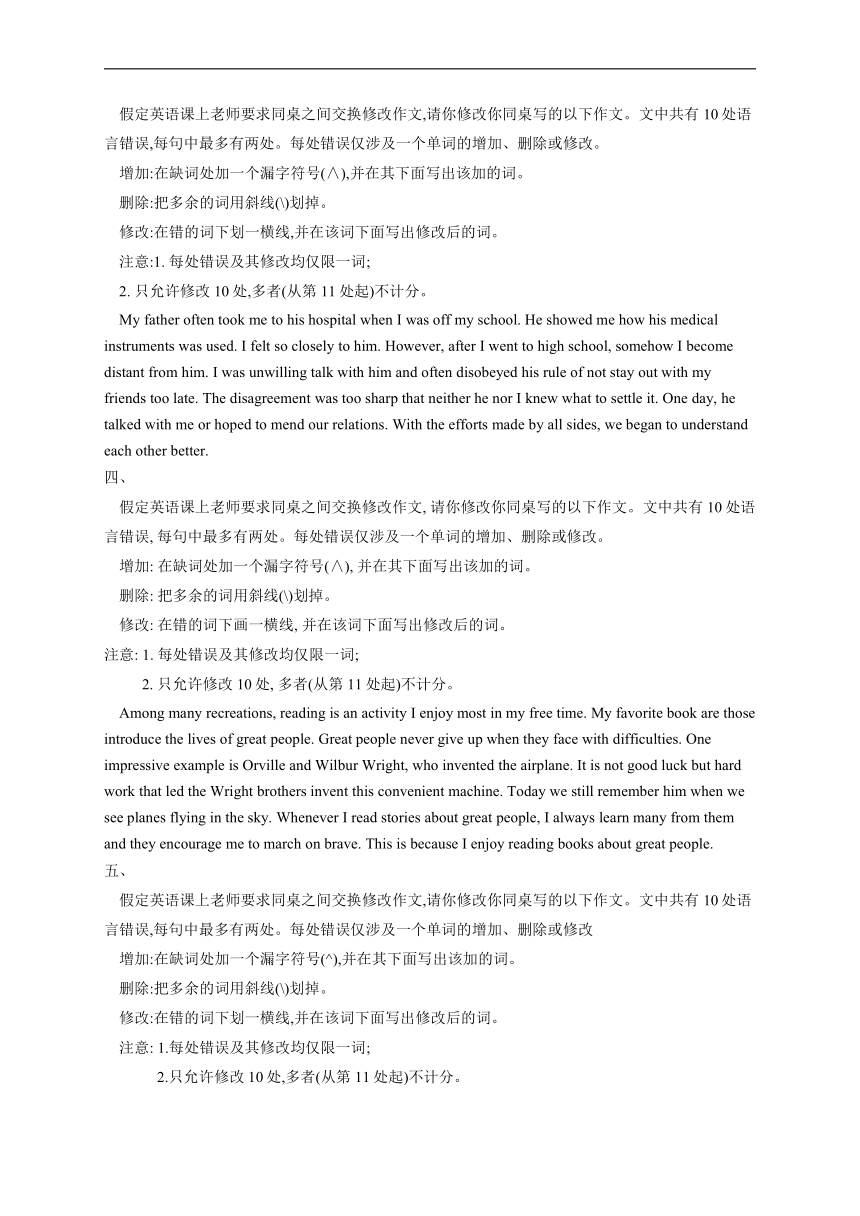 假定英语课上老师要求同桌之间交换修改作文,请你修改你同桌写的以下作文。文中共有 10 处语言错误,每句中最多有两处。每处错误仅涉及一个单词的增加、删除或修改。

增加:在缺词处加一个漏字符号(∧),并在其下面写出该加的词。

删除:把多余的词用斜线(\)划掉。

修改:在错的词下划一横线,并在该词下面写出修改后的词。

注意:1. 每处错误及其修改均仅限一词;

2. 只允许修改 10 处,多者(从第 11 处起)不计分。

My father often took me to his hospital when I was off my school. He showed me how his medical instruments was used. I felt so closely to him. However, after I went to high school, somehow I become distant from him. I was unwilling talk with him and often disobeyed his rule of not stay out with my friends too late. The disagreement was too sharp that neither he nor I knew what to settle it. One day, he talked with me or hoped to mend our relations. With the efforts made by all sides, we began to understand each other better.

四、

假定英语课上老师要求同桌之间交换修改作文, 请你修改你同桌写的以下作文。文中共有 10 处语言错误, 每句中最多有两处。每处错误仅涉及一个单词的增加、删除或修改。

增加: 在缺词处加一个漏字符号(∧), 并在其下面写出该加的词。

删除: 把多余的词用斜线(\)划掉。

修改: 在错的词下画一横线, 并在该词下面写出修改后的词。

注意: 1. 每处错误及其修改均仅限一词;

2. 只允许修改 10 处, 多者(从第 11 处起)不计分。

Among many recreations, reading is an activity I enjoy most in my free time. My favorite book are those introduce the lives of great people. Great people never give up when they face with difficulties. One impressive example is Orville and Wilbur Wright, who invented the airplane. It is not good luck but hard work that led the Wright brothers invent this convenient machine. Today we still remember him when we see planes flying in the sky. Whenever I read stories about great people, I always learn many from them and they encourage me to march on brave. This is because I enjoy reading books about great people.

五、

假定英语课上老师要求同桌之间交换修改作文,请你修改你同桌写的以下作文。文中共有 10 处语言错误,每句中最多有两处。每处错误仅涉及一个单词的增加、删除或修改

增加:在缺词处加一个漏字符号(^),并在其下面写出该加的词。

删除:把多余的词用斜线(\)划掉。

修改:在错的词下划一横线,并在该词下面写出修改后的词。

注意: 1.每处错误及其修改均仅限一词;

2.只允许修改 10 处,多者(从第 11 处起)不计分。